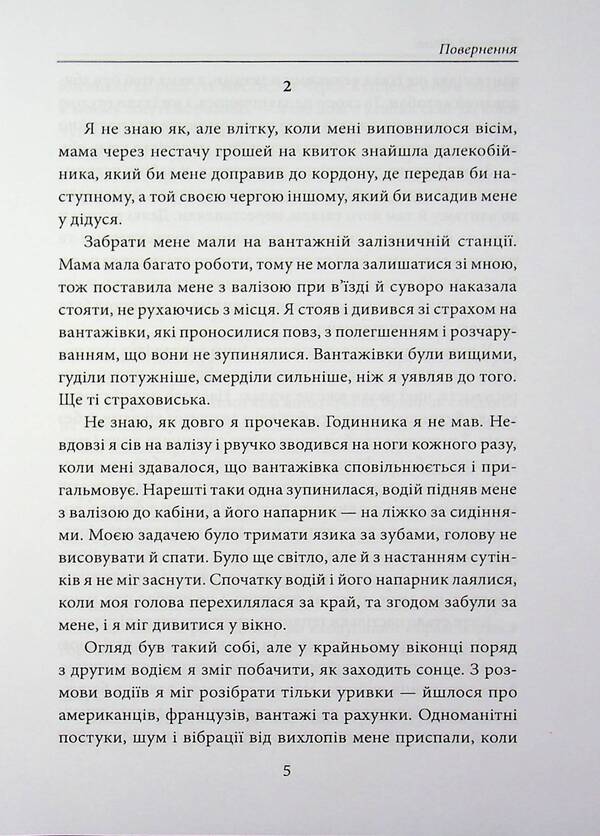 Повернення

2

Я не знаю як, але влітку, коли мені виповнилося вісім, мама через нестачу грошей на квиток знайшла далекобійника, який би мене доправив до кордону, де передав би наступному, а той своєю чергою іншому, який би висадив мене у дідуся.

Забрати мене мали на вантажній залізничній станції. Мама мала багато роботи, тому не могла залишатися зі мною, тож поставила мене з валізою при в'їзді й суворо наказала стояти, не рухаючись з місця. Я стояв і дивився зі страхом на вантажівки, які проносилися повз, з полегшенням і розчаруванням, що вони не зупинялися. Вантажівки були вищими, гуділи потужніше, смерділи сильніше, ніж я уявляв до того. Ще ті страховиська.

Не знаю, як довго я прочекав. Годинника я не мав. Невдовзі я сів на валізу і рвучко зводився на ноги кожного разу, коли мені здавалося, що вантажівка сповільнюється і пригальмовує. Нарешті таки одна зупинилася, водій підняв мене з валізою до кабіни, а його напарник — на ліжко за сидіннями. Моєю задачею було тримати язика за зубами, голову не висовувати й спати. Було ще світло, але й з настанням сутінків я не міг заснути. Спочатку водій і його напарник лаялися, коли моя голова перехилялася за край, та згодом забули за мене, і я міг дивитися у вікно.

Огляд був такий собі, але у крайньому віконці поряд з другим водієм я зміг побачити, як заходить сонце. З розмови водіїв я міг розібрати тільки уривки — йшлося про американців, французів, вантажі та рахунки. Одноманітні постуки, шум і вібрації від вихлопів мене приспали, коли

5